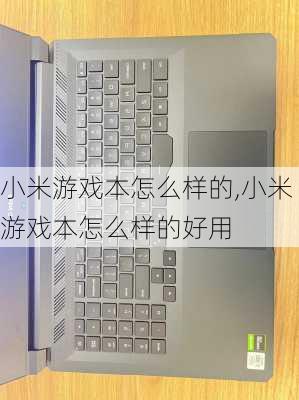 小米游戏本怎么样的,小米游戏本怎么样的好用